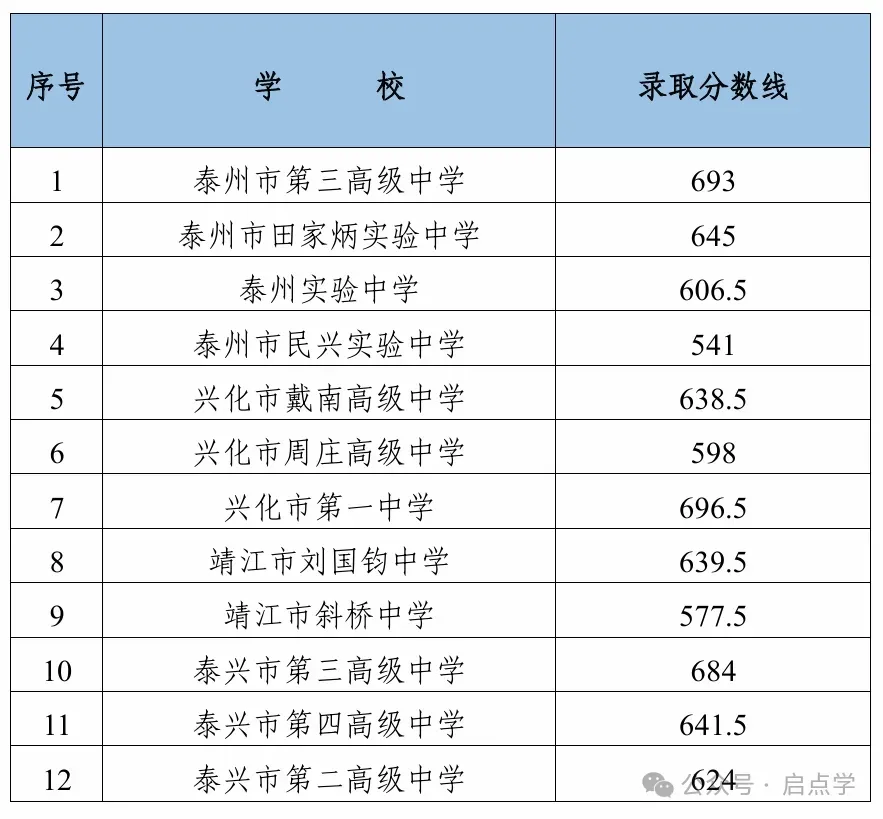 | 序号 | 学　　校 | 录取分数线 |
|---|---|---|
| 1 | 泰州市第三高级中学 | 693 |
| 2 | 泰州市田家炳实验中学 | 645 |
| 3 | 泰州实验中学 | 606.5 |
| 4 | 泰州市民兴实验中学 | 541 |
| 5 | 兴化市戴南高级中学 | 638.5 |
| 6 | 兴化市周庄高级中学 | 598 |
| 7 | 兴化市第一中学 | 696.5 |
| 8 | 靖江市刘国钧中学 | 639.5 |
| 9 | 靖江市斜桥中学 | 577.5 |
| 10 | 泰兴市第三高级中学 | 684 |
| 11 | 泰兴市第四高级中学 | 641.5 |
| 12 | 泰兴市第二高级中学 | 624 |

公众号 · 启点学